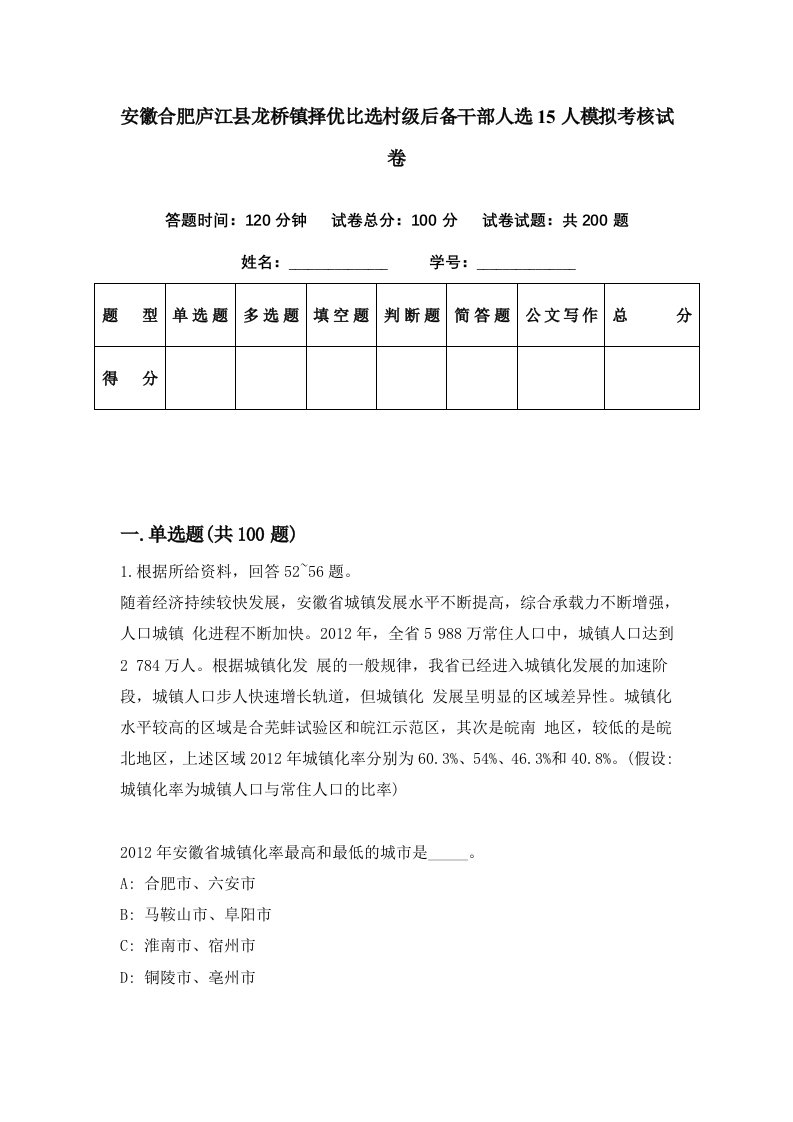 安徽合肥庐江县龙桥镇择优比选村级后备干部人选15人模拟考核试卷

答题时间：120分钟　试卷总分：100分　试卷试题：共200题

姓名：____________　学号：____________

| 题　型 | 单选题 | 多选题 | 填空题 | 判断题 | 简答题 | 公文写作 | 总　分 |
|---|---|---|---|---|---|---|---|
| 得　分 |  |  |  |  |  |  |  |

一.单选题(共100题)

1.根据所给资料，回答52~56题。
随着经济持续较快发展，安徽省城镇发展水平不断提高，综合承载力不断增强，人口城镇 化进程不断加快。2012年，全省5 988万常住人口中，城镇人口达到2 784万人。根据城镇化发 展的一般规律，我省已经进入城镇化发展的加速阶段，城镇人口步人快速增长轨道，但城镇化 发展呈明显的区域差异性。城镇化水平较高的区域是合芜蚌试验区和皖江示范区，其次是皖南 地区，较低的是皖北地区，上述区域2012年城镇化率分别为60.3%、54%、46.3%和40.8%。(假设:城镇化率为城镇人口与常住人口的比率)

2012年安徽省城镇化率最高和最低的城市是_____。
A: 合肥市、六安市
B: 马鞍山市、阜阳市
C: 淮南市、宿州市
D: 铜陵市、亳州市